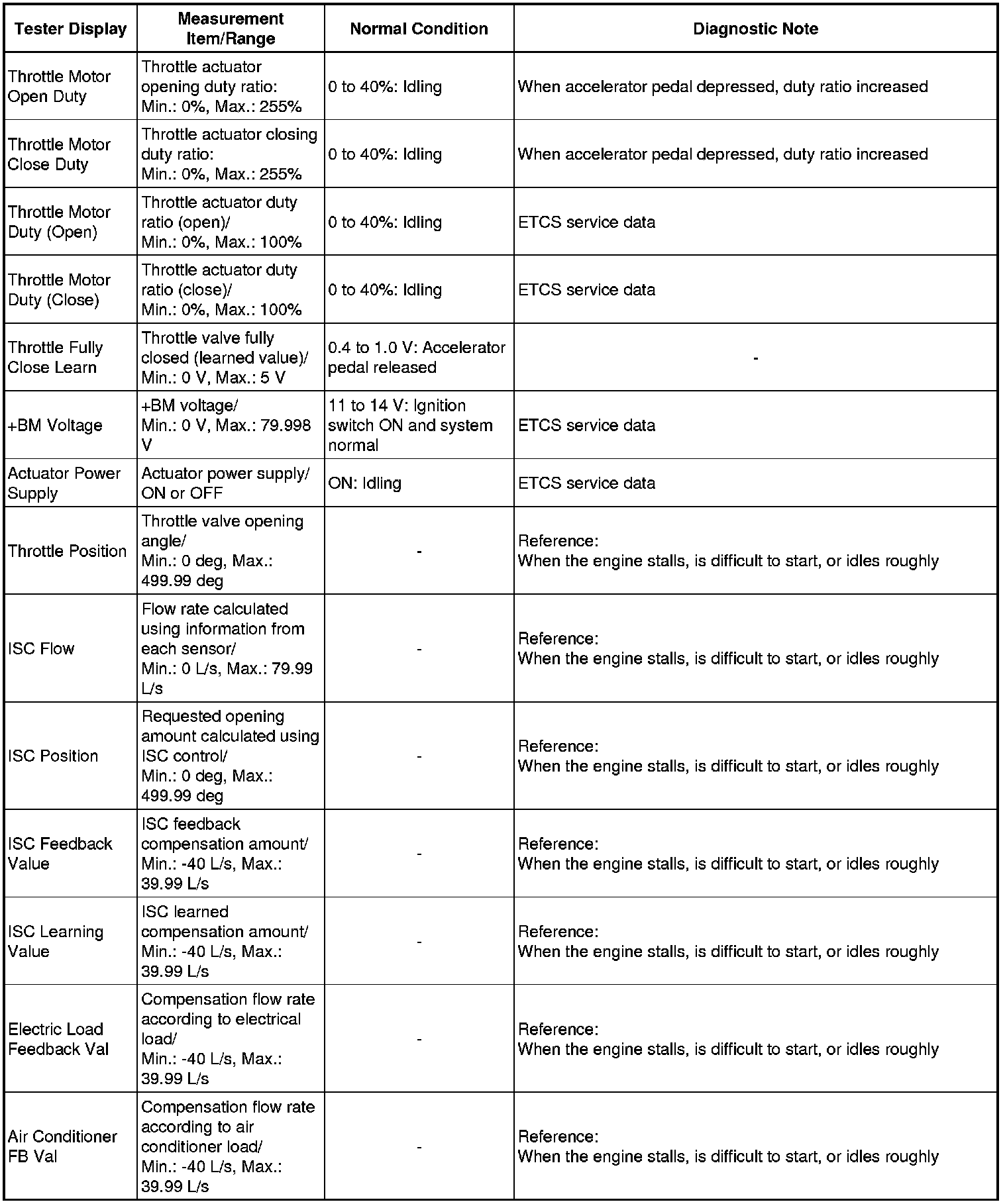 | Tester Display | Measurement Item/Range | Normal Condition | Diagnostic Note |
|---|---|---|---|
| Throttle Motor Open Duty | Throttle actuator opening duty ratio: Min.: 0%, Max.: 255% | 0 to 40%: Idling | When accelerator pedal depressed, duty ratio increased |
| Throttle Motor Close Duty | Throttle actuator closing duty ratio: Min.: 0%, Max.: 255% | 0 to 40%: Idling | When accelerator pedal depressed, duty ratio increased |
| Throttle Motor Duty (Open) | Throttle actuator duty ratio (open)/ Min.: 0%, Max.: 100% | 0 to 40%: Idling | ETCS service data |
| Throttle Motor Duty (Close) | Throttle actuator duty ratio (close)/ Min.: 0%, Max.: 100% | 0 to 40%: Idling | ETCS service data |
| Throttle Fully Close Learn | Throttle valve fully closed (learned value)/ Min.: 0 V, Max.: 5 V | 0.4 to 1.0 V: Accelerator pedal released | - |
| +BM Voltage | +BM voltage/ Min.: 0 V, Max.: 79.998 V | 11 to 14 V: Ignition switch ON and system normal | ETCS service data |
| Actuator Power Supply | Actuator power supply/ ON or OFF | ON: Idling | ETCS service data |
| Throttle Position | Throttle valve opening angle/ Min.: 0 deg, Max.: 499.99 deg | - | Reference: When the engine stalls, is difficult to start, or idles roughly |
| ISC Flow | Flow rate calculated using information from each sensor/ Min.: 0 L/s, Max.: 79.99 L/s | - | Reference: When the engine stalls, is difficult to start, or idles roughly |
| ISC Position | Requested opening amount calculated using ISC control/ Min.: 0 deg, Max.: 499.99 deg | - | Reference: When the engine stalls, is difficult to start, or idles roughly |
| ISC Feedback Value | ISC feedback compensation amount/ Min.: -40 L/s, Max.: 39.99 L/s | - | Reference: When the engine stalls, is difficult to start, or idles roughly |
| ISC Learning Value | ISC learned compensation amount/ Min.: -40 L/s, Max.: 39.99 L/s | - | Reference: When the engine stalls, is difficult to start, or idles roughly |
| Electric Load Feedback Val | Compensation flow rate according to electrical load/ Min.: -40 L/s, Max.: 39.99 L/s | - | Reference: When the engine stalls, is difficult to start, or idles roughly |
| Air Conditioner FB Val | Compensation flow rate according to air conditioner load/ Min.: -40 L/s, Max.: 39.99 L/s | - | Reference: When the engine stalls, is difficult to start, or idles roughly |